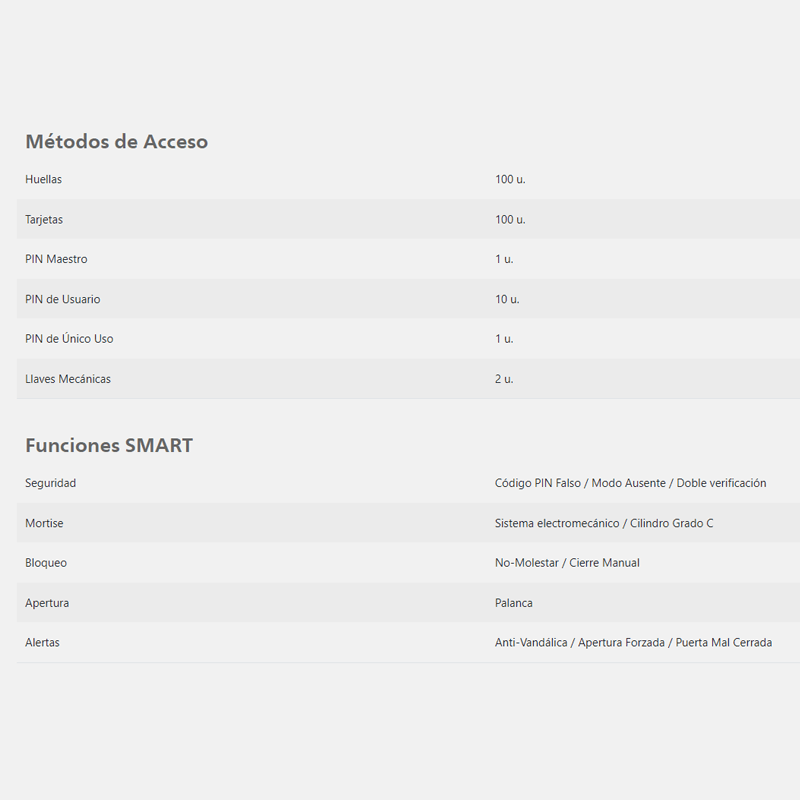 Métodos de Acceso

| | |
|---|---|
| Huellas | 100 u. |
| Tarjetas | 100 u. |
| PIN Maestro | 1 u. |
| PIN de Usuario | 10 u. |
| PIN de Único Uso | 1 u. |
| Llaves Mecánicas | 2 u. |

Funciones SMART

| | |
|---|---|
| Seguridad | Código PIN Falso / Modo Ausente / Doble verificación |
| Mortise | Sistema electromecánico / Cilindro Grado C |
| Bloqueo | No-Molestar / Cierre Manual |
| Apertura | Palanca |
| Alertas | Anti-Vandálica / Apertura Forzada / Puerta Mal Cerrada |